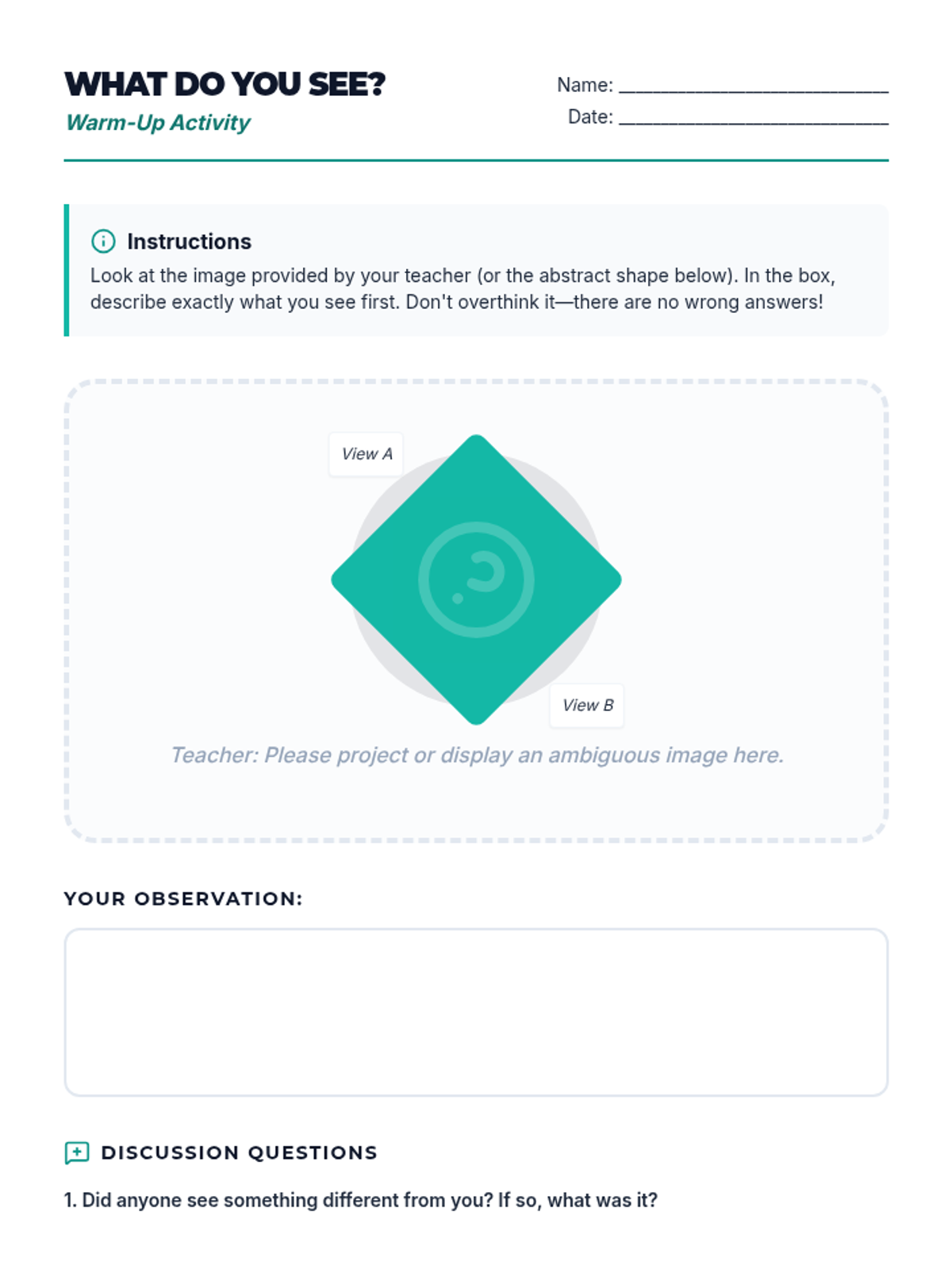 WHAT DO YOU SEE?
Warm-Up Activity

Name: ____
Date: ____

Instructions
Look at the image provided by your teacher (or the abstract shape below). In the box, describe exactly what you see first. Don't overthink it—there are no wrong answers!

View A

View B

Teacher: Please project or display an ambiguous image here.

YOUR OBSERVATION:

DISCUSSION QUESTIONS

1. Did anyone see something different from you? If so, what was it?